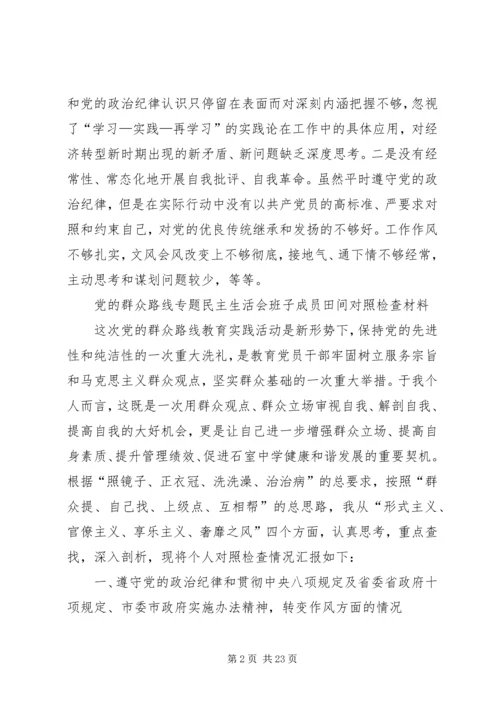 和党的政治纪律认识只停留在表面而对深刻内涵把握不够，忽视了“学习—实践—再学习”的实践论在工作中的具体应用，对经济转型新时期出现的新矛盾、新问题缺乏深度思考。二是没有经常性、常态化地开展自我批评、自我革命。虽然平时遵守党的政治纪律，但是在实际行动中没有以共产党员的高标准、严要求对照和约束自己，对党的优良传统继承和发扬的不够好。工作作风不够扎实，文风会风改变上不够彻底，接地气、通下情不够经常，主动思考和谋划问题较少，等等。

党的群众路线专题民主生活会班子成员田间对照检查材料

这次党的群众路线教育实践活动是新形势下，保持党的先进性和纯洁性的一次重大洗礼，是教育党员干部牢固树立服务宗旨和马克思主义群众观点，坚实群众基础的一次重大举措。于我个人而言，这既是一次用群众观点、群众立场审视自我、解剖自我、提高自我的大好机会，更是让自己进一步增强群众立场、提高自身素质、提升管理绩效、促进石室中学健康和谐发展的重要契机。根据“照镜子、正衣冠、洗洗澡、治治病”的总要求，按照“群众提、自己找、上级点、互相帮”的总思路，我从“形式主义、官僚主义、享乐主义、奢靡之风”四个方面，认真思考，重点查找，深入剖析，现将个人对照检查情况汇报如下：

一、遵守党的政治纪律和贯彻中央八项规定及省委省政府十项规定、市委市政府实施办法精神，转变作风方面的情况

第 2 页 共 23 页